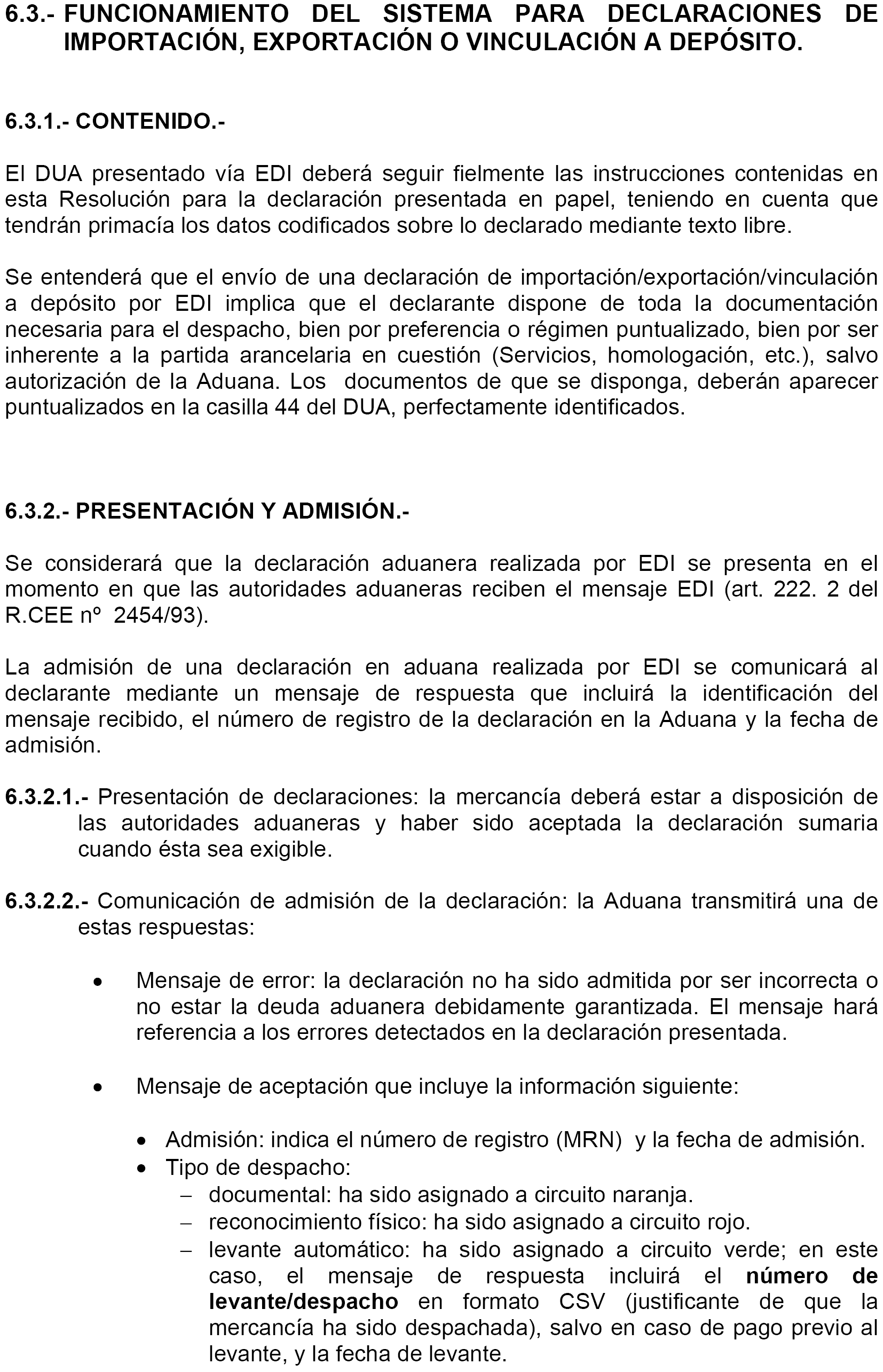 6.3.- FUNCIONAMIENTO DEL SISTEMA PARA DECLARACIONES DE IMPORTACIÓN, EXPORTACIÓN O VINCULACIÓN A DEPÓSITO.

6.3.1.- CONTENIDO.-

El DUA presentado vía EDI deberá seguir fielmente las instrucciones contenidas en esta Resolución para la declaración presentada en papel, teniendo en cuenta que tendrán primacía los datos codificados sobre lo declarado mediante texto libre.

Se entenderá que el envío de una declaración de importación/exportación/vinculación a depósito por EDI implica que el declarante dispone de toda la documentación necesaria para el despacho, bien por preferencia o régimen puntualizado, bien por ser inherente a la partida arancelaria en cuestión (Servicios, homologación, etc.), salvo autorización de la Aduana. Los documentos de que se disponga, deberán aparecer puntualizados en la casilla 44 del DUA, perfectamente identificados.

6.3.2.- PRESENTACIÓN Y ADMISIÓN.-

Se considerará que la declaración aduanera realizada por EDI se presenta en el momento en que las autoridades aduaneras reciben el mensaje EDI (art. 222. 2 del R.CEE nº 2454/93).

La admisión de una declaración en aduana realizada por EDI se comunicará al declarante mediante un mensaje de respuesta que incluirá la identificación del mensaje recibido, el número de registro de la declaración en la Aduana y la fecha de admisión.

6.3.2.1.- Presentación de declaraciones: la mercancía deberá estar a disposición de las autoridades aduaneras y haber sido aceptada la declaración sumaria cuando ésta sea exigible.

6.3.2.2.- Comunicación de admisión de la declaración: la Aduana transmitirá una de estas respuestas:

• Mensaje de error: la declaración no ha sido admitida por ser incorrecta o no estar la deuda aduanera debidamente garantizada. El mensaje hará referencia a los errores detectados en la declaración presentada.

• Mensaje de aceptación que incluye la información siguiente:

• Admisión: indica el número de registro (MRN) y la fecha de admisión.
• Tipo de despacho:
– documental: ha sido asignado a circuito naranja.
– reconocimiento físico: ha sido asignado a circuito rojo.
– levante automático: ha sido asignado a circuito verde; en este caso, el mensaje de respuesta incluirá el número de levante/despacho en formato CSV (justificante de que la mercancía ha sido despachada), salvo en caso de pago previo al levante, y la fecha de levante.